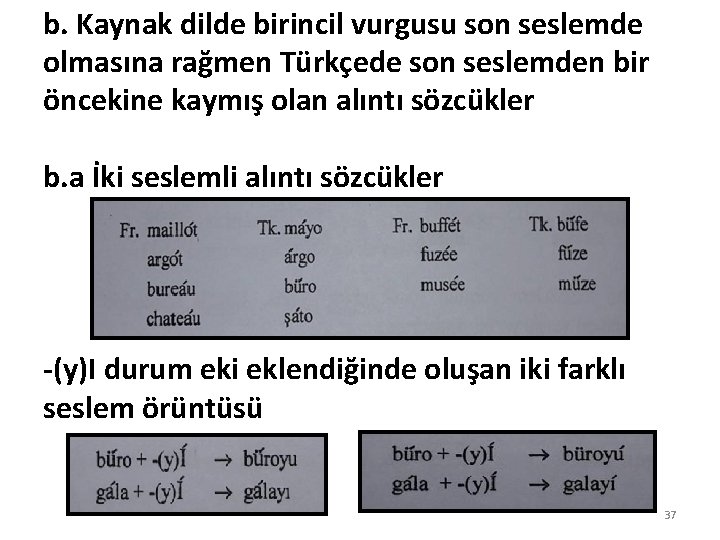 b. Kaynak dilde birincil vurgusu son seslemde olmasına rağmen Türkçede son seslemden bir öncekine kaymış olan alıntı sözcükler

b.a İki seslemli alıntı sözcükler

| Fr. maillót | Tk. máyo | Fr. buffét | Tk. bǘfe |
|---|---|---|---|
| argót | árgo | fuzée | fǘze |
| bureáu | bǘro | musée | mǘze |
| chateáu | şáto | | |

-(y)I durum eki eklendiğinde oluşan iki farklı seslem örüntüsü

bǘro + -(y)Í → bǘroyu
gála + -(y)Í → gálayı

bǘro + -(y)Í → büroyú
gála + -(y)Í → galayí

37